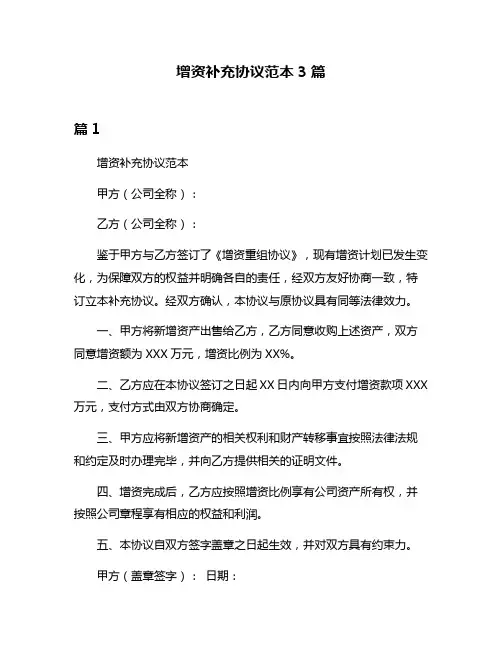 增资补充协议范本 3 篇

篇 1

增资补充协议范本

甲方（公司全称）：

乙方（公司全称）：

鉴于甲方与乙方签订了《增资重组协议》，现有增资计划已发生变化，为保障双方的权益并明确各自的责任，经双方友好协商一致，特订立本补充协议。经双方确认，本协议与原协议具有同等法律效力。

一、甲方将新增资产出售给乙方，乙方同意收购上述资产，双方同意增资额为 XXX 万元，增资比例为 XX%。

二、乙方应在本协议签订之日起 XX 日内向甲方支付增资款项 XXX 万元，支付方式由双方协商确定。

三、甲方应将新增资产的相关权利和财产转移事宜按照法律法规和约定及时办理完毕，并向乙方提供相关的证明文件。

四、增资完成后，乙方应按照增资比例享有公司资产所有权，并按照公司章程享有相应的权益和利润。

五、本协议自双方签字盖章之日起生效，并对双方具有约束力。

甲方（盖章签字）： 日期：